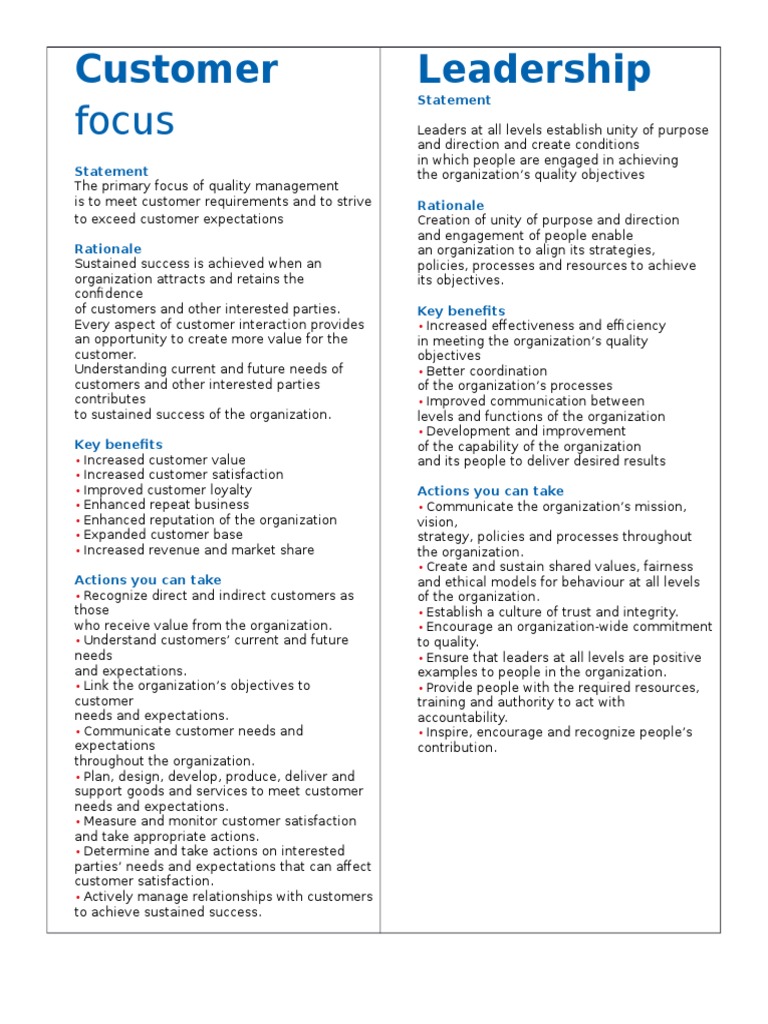 Customer focus

Statement
The primary focus of quality management is to meet customer requirements and to strive to exceed customer expectations

Rationale
Sustained success is achieved when an organization attracts and retains the confidence of customers and other interested parties. Every aspect of customer interaction provides an opportunity to create more value for the customer. Understanding current and future needs of customers and other interested parties contributes to sustained success of the organization.

Key benefits
• Increased customer value
• Increased customer satisfaction
• Improved customer loyalty
• Enhanced repeat business
• Enhanced reputation of the organization
• Expanded customer base
• Increased revenue and market share

Actions you can take
• Recognize direct and indirect customers as those who receive value from the organization.
• Understand customers' current and future needs and expectations.
• Link the organization's objectives to customer needs and expectations.
• Communicate customer needs and expectations throughout the organization.
• Plan, design, develop, produce, deliver and support goods and services to meet customer needs and expectations.
• Measure and monitor customer satisfaction and take appropriate actions.
• Determine and take actions on interested parties' needs and expectations that can affect customer satisfaction.
• Actively manage relationships with customers to achieve sustained success.

Leadership

Statement
Leaders at all levels establish unity of purpose and direction and create conditions in which people are engaged in achieving the organization's quality objectives

Rationale
Creation of unity of purpose and direction and engagement of people enable an organization to align its strategies, policies, processes and resources to achieve its objectives.

Key benefits
• Increased effectiveness and efficiency in meeting the organization's quality objectives
• Better coordination of the organization's processes
• Improved communication between levels and functions of the organization
• Development and improvement of the capability of the organization and its people to deliver desired results

Actions you can take
• Communicate the organization's mission, vision, strategy, policies and processes throughout the organization.
• Create and sustain shared values, fairness and ethical models for behaviour at all levels of the organization.
• Establish a culture of trust and integrity.
• Encourage an organization-wide commitment to quality.
• Ensure that leaders at all levels are positive examples to people in the organization.
• Provide people with the required resources, training and authority to act with accountability.
• Inspire, encourage and recognize people's contribution.